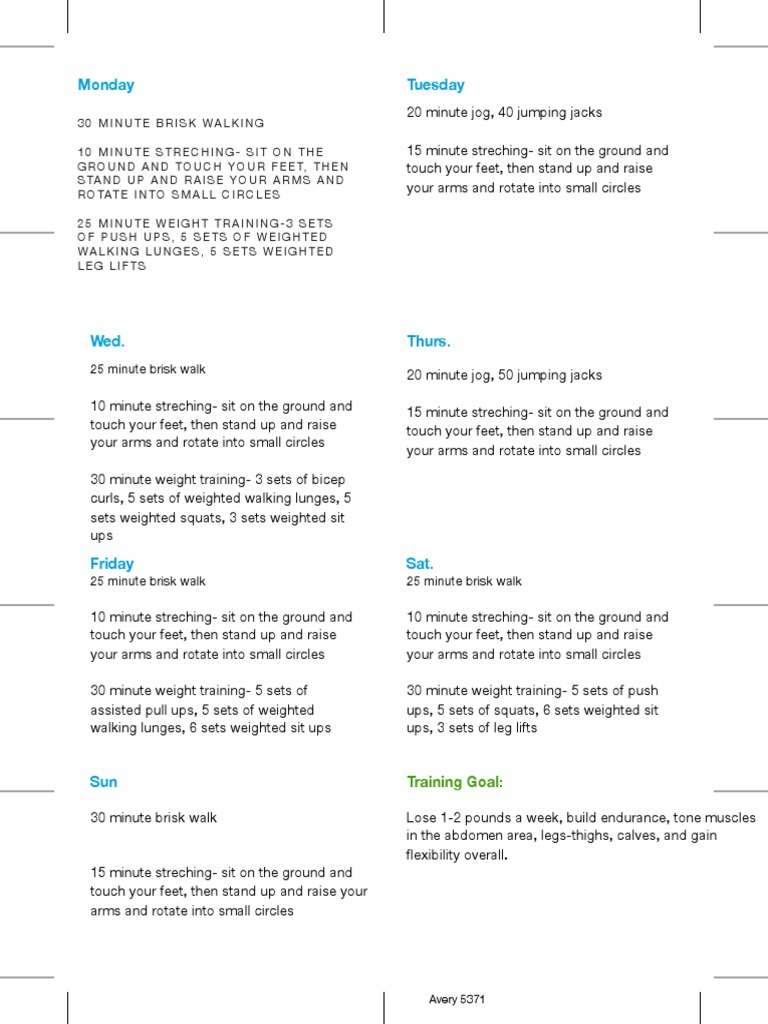 Monday

30 MINUTE BRISK WALKING

10 MINUTE STRECHING- SIT ON THE GROUND AND TOUCH YOUR FEET, THEN STAND UP AND RAISE YOUR ARMS AND ROTATE INTO SMALL CIRCLES

25 MINUTE WEIGHT TRAINING-3 SETS OF PUSH UPS, 5 SETS OF WEIGHTED WALKING LUNGES, 5 SETS WEIGHTED LEG LIFTS

Tuesday

20 minute jog, 40 jumping jacks

15 minute streching- sit on the ground and touch your feet, then stand up and raise your arms and rotate into small circles

Wed.

25 minute brisk walk

10 minute streching- sit on the ground and touch your feet, then stand up and raise your arms and rotate into small circles

30 minute weight training- 3 sets of bicep curls, 5 sets of weighted walking lunges, 5 sets weighted squats, 3 sets weighted sit ups

Thurs.

20 minute jog, 50 jumping jacks

15 minute streching- sit on the ground and touch your feet, then stand up and raise your arms and rotate into small circles

Friday

25 minute brisk walk

10 minute streching- sit on the ground and touch your feet, then stand up and raise your arms and rotate into small circles

30 minute weight training- 5 sets of assisted pull ups, 5 sets of weighted walking lunges, 6 sets weighted sit ups

Sat.

25 minute brisk walk

10 minute streching- sit on the ground and touch your feet, then stand up and raise your arms and rotate into small circles

30 minute weight training- 5 sets of push ups, 5 sets of squats, 6 sets weighted sit ups, 3 sets of leg lifts

Sun

30 minute brisk walk

15 minute streching- sit on the ground and touch your feet, then stand up and raise your arms and rotate into small circles

Training Goal:

Lose 1-2 pounds a week, build endurance, tone muscles in the abdomen area, legs-thighs, calves, and gain flexibility overall.

Avery 5371